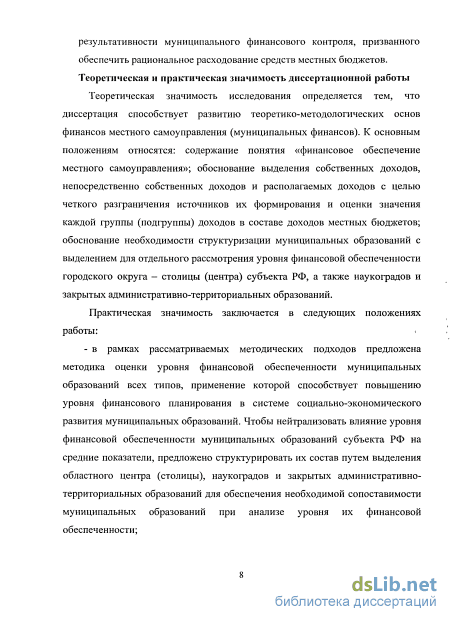 результативности муниципального финансового контроля, призванного обеспечить рациональное расходование средств местных бюджетов.

Теоретическая и практическая значимость диссертационной работы

Теоретическая значимость исследования определяется тем, что диссертация способствует развитию теоретико-методологических основ финансов местного самоуправления (муниципальных финансов). К основным положениям относятся: содержание понятия «финансовое обеспечение местного самоуправления»; обоснование выделения собственных доходов, непосредственно собственных доходов и располагаемых доходов с целью четкого разграничения источников их формирования и оценки значения каждой группы (подгруппы) доходов в составе доходов местных бюджетов; обоснование необходимости структуризации муниципальных образований с выделением для отдельного рассмотрения уровня финансовой обеспеченности городского округа – столицы (центра) субъекта РФ, а также наукоградов и закрытых административно-территориальных образований.

Практическая значимость заключается в следующих положениях работы:

- в рамках рассматриваемых методических подходов предложена методика оценки уровня финансовой обеспеченности муниципальных образований всех типов, применение которой способствует повышению уровня финансового планирования в системе социально-экономического развития муниципальных образований. Чтобы нейтрализовать влияние уровня финансовой обеспеченности муниципальных образований субъекта РФ на средние показатели, предложено структурировать их состав путем выделения областного центра (столицы), наукоградов и закрытых административно-территориальных образований для обеспечения необходимой сопоставимости муниципальных образований при анализе уровня их финансовой обеспеченности;

8

dsLib.net
библиотека диссертаций